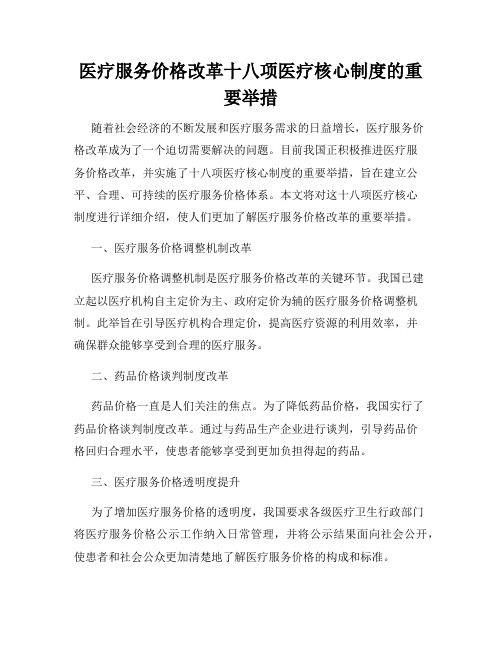 医疗服务价格改革十八项医疗核心制度的重要举措

随着社会经济的不断发展和医疗服务需求的日益增长，医疗服务价格改革成为了一个迫切需要解决的问题。目前我国正积极推进医疗服务价格改革，并实施了十八项医疗核心制度的重要举措，旨在建立公平、合理、可持续的医疗服务价格体系。本文将对这十八项医疗核心制度进行详细介绍，使人们更加了解医疗服务价格改革的重要举措。

一、医疗服务价格调整机制改革

医疗服务价格调整机制是医疗服务价格改革的关键环节。我国已建立起以医疗机构自主定价为主、政府定价为辅的医疗服务价格调整机制。此举旨在引导医疗机构合理定价，提高医疗资源的利用效率，并确保群众能够享受到合理的医疗服务。

二、药品价格谈判制度改革

药品价格一直是人们关注的焦点。为了降低药品价格，我国实行了药品价格谈判制度改革。通过与药品生产企业进行谈判，引导药品价格回归合理水平，使患者能够享受到更加负担得起的药品。

三、医疗服务价格透明度提升

为了增加医疗服务价格的透明度，我国要求各级医疗卫生行政部门将医疗服务价格公示工作纳入日常管理，并将公示结果面向社会公开，使患者和社会公众更加清楚地了解医疗服务价格的构成和标准。